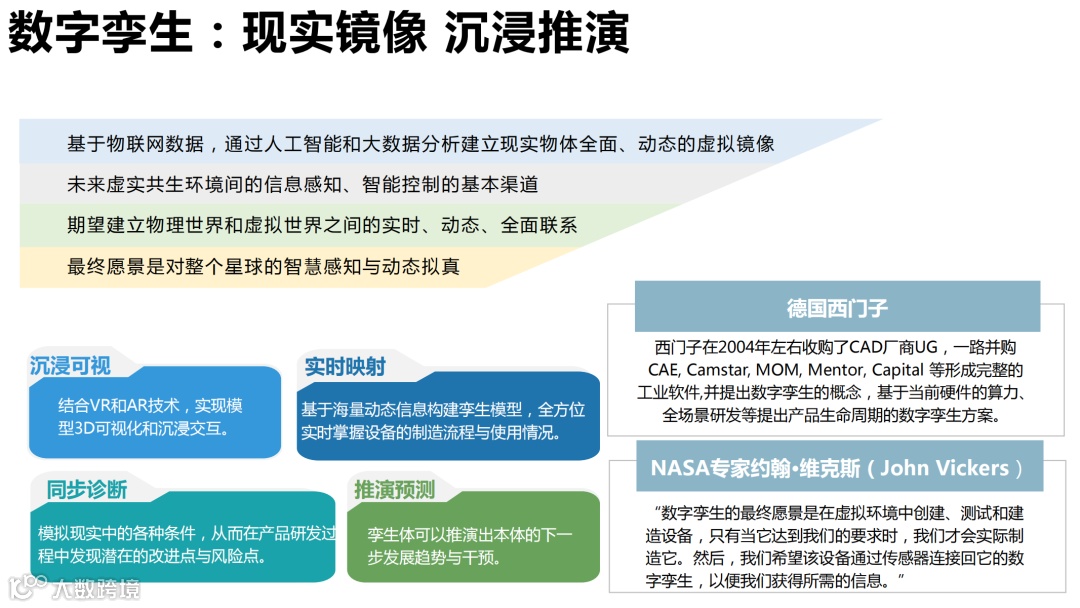 数字孪生：现实镜像 沉浸推演

基于物联网数据，通过人工智能和大数据分析建立现实物体全面、动态的虚拟镜像

未来虚实共生环境间的信息感知、智能控制的基本渠道

期望建立物理世界和虚拟世界之间的实时、动态、全面联系

最终愿景是对整个星球的智慧感知与动态拟真

沉浸可视

结合VR和AR技术，实现模型3D可视化和沉浸交互。

实时映射

基于海量动态信息构建孪生模型，全方位实时掌握设备的制造流程与使用情况。

同步诊断

模拟现实中的各种条件，从而在产品研发过程中发现潜在的改进点与风险点。

推演预测

孪生体可以推演出本体的下一步发展趋势与干预。

德国西门子

西门子在2004年左右收购了CAD厂商UG，一路并购CAE, Camstar, MOM, Mentor, Capital 等形成完整的工业软件,并提出数字孪生的概念，基于当前硬件的算力、全场景研发等提出产品生命周期的数字孪生方案。

NASA专家约翰•维克斯（John Vickers）

“数字孪生的最终愿景是在虚拟环境中创建、测试和建造设备，只有当它达到我们的要求时，我们才会实际制造它。然后，我们希望该设备通过传感器连接回它的数字孪生，以便我们获得所需的信息。”

大数跨境